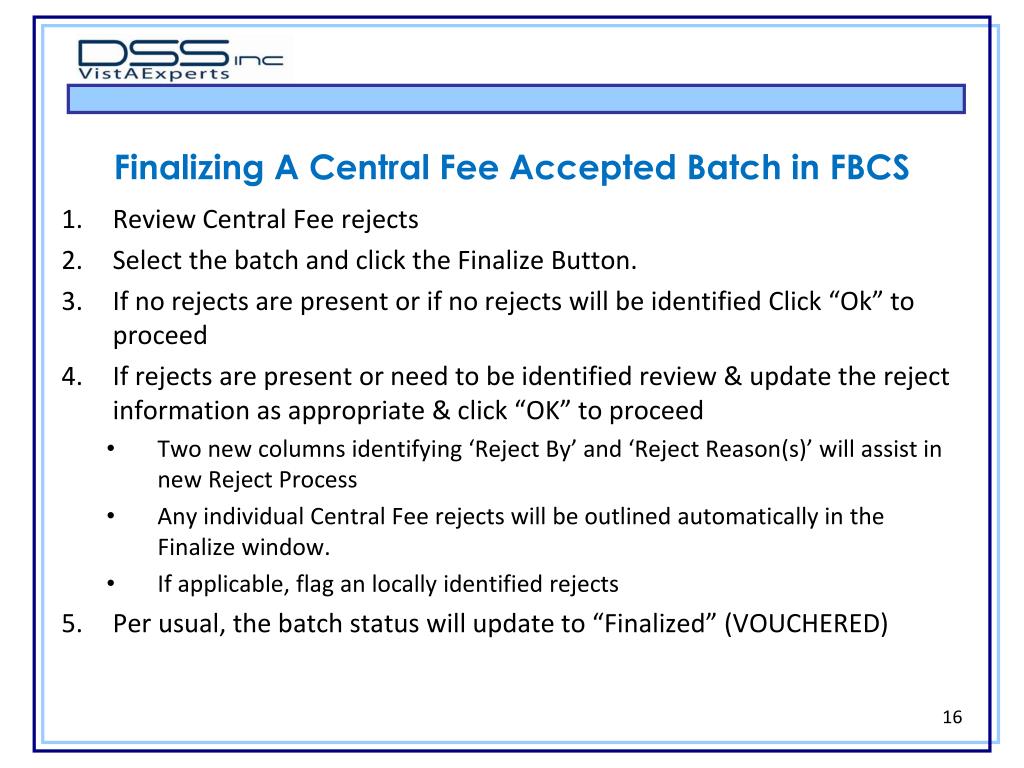 DSS inc
VistAExperts

Finalizing A Central Fee Accepted Batch in FBCS

1. Review Central Fee rejects
2. Select the batch and click the Finalize Button.
3. If no rejects are present or if no rejects will be identified Click “Ok” to proceed
4. If rejects are present or need to be identified review & update the reject information as appropriate & click “OK” to proceed
• Two new columns identifying ‘Reject By’ and ‘Reject Reason(s)’ will assist in new Reject Process
• Any individual Central Fee rejects will be outlined automatically in the Finalize window.
• If applicable, flag an locally identified rejects
5. Per usual, the batch status will update to “Finalized” (VOUCHERED)

16